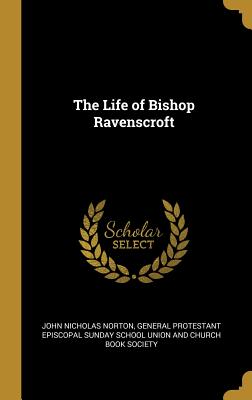 The Life of Bishop Ravenscroft

Scholar SELECT

JOHN NICHOLAS NORTON, GENERAL PROTESTANT EPISCOPAL SUNDAY SCHOOL UNION AND CHURCH BOOK SOCIETY